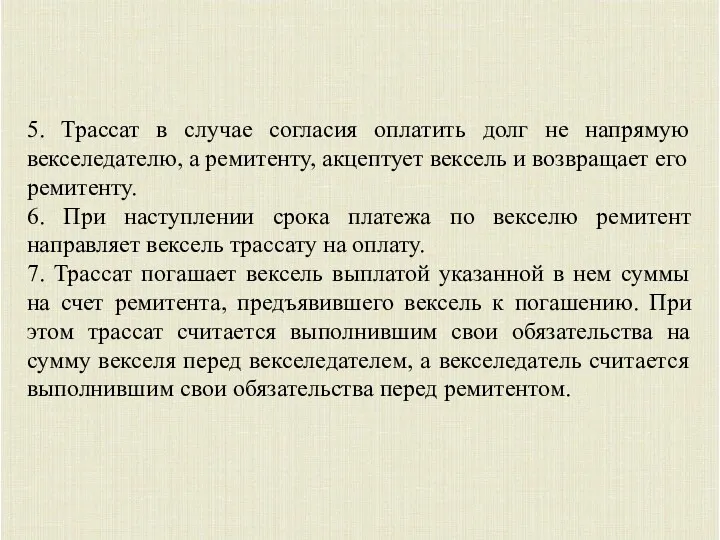 5. Трассат в случае согласия оплатить долг не напрямую векселедателю, а ремитенту, акцептует вексель и возвращает его ремитенту.
6. При наступлении срока платежа по векселю ремитент направляет вексель трассату на оплату.
7. Трассат погашает вексель выплатой указанной в нем суммы на счет ремитента, предъявившего вексель к погашению. При этом трассат считается выполнившим свои обязательства на сумму векселя перед векселедателем, а векселедатель считается выполнившим свои обязательства перед ремитентом.